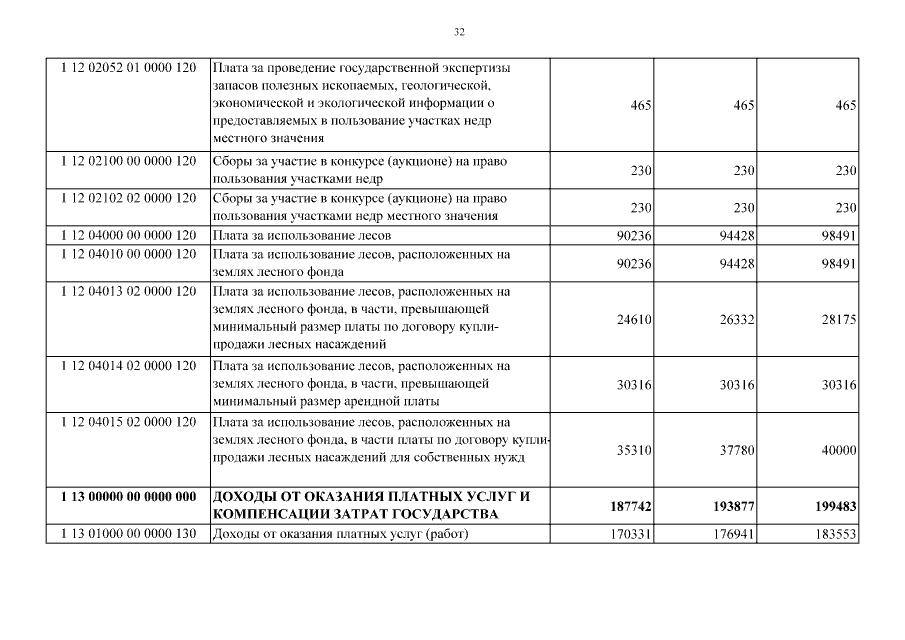 32

| | | | | |
|---|---|---|---|---|
| 1 12 02052 01 0000 120 | Плата за проведение государственной экспертизы запасов полезных ископаемых, геологической, экономической и экологической информации о предоставляемых в пользование участках недр местного значения | 465 | 465 | 465 |
| 1 12 02100 00 0000 120 | Сборы за участие в конкурсе (аукционе) на право пользования участками недр | 230 | 230 | 230 |
| 1 12 02102 02 0000 120 | Сборы за участие в конкурсе (аукционе) на право пользования участками недр местного значения | 230 | 230 | 230 |
| 1 12 04000 00 0000 120 | Плата за использование лесов | 90236 | 94428 | 98491 |
| 1 12 04010 00 0000 120 | Плата за использование лесов, расположенных на землях лесного фонда | 90236 | 94428 | 98491 |
| 1 12 04013 02 0000 120 | Плата за использование лесов, расположенных на землях лесного фонда, в части, превышающей минимальный размер платы по договору купли-продажи лесных насаждений | 24610 | 26332 | 28175 |
| 1 12 04014 02 0000 120 | Плата за использование лесов, расположенных на землях лесного фонда, в части, превышающей минимальный размер арендной платы | 30316 | 30316 | 30316 |
| 1 12 04015 02 0000 120 | Плата за использование лесов, расположенных на землях лесного фонда, в части платы по договору купли-продажи лесных насаждений для собственных нужд | 35310 | 37780 | 40000 |
| **1 13 00000 00 0000 000** | **ДОХОДЫ ОТ ОКАЗАНИЯ ПЛАТНЫХ УСЛУГ И КОМПЕНСАЦИИ ЗАТРАТ ГОСУДАРСТВА** | **187742** | **193877** | **199483** |
| 1 13 01000 00 0000 130 | Доходы от оказания платных услуг (работ) | 170331 | 176941 | 183553 |